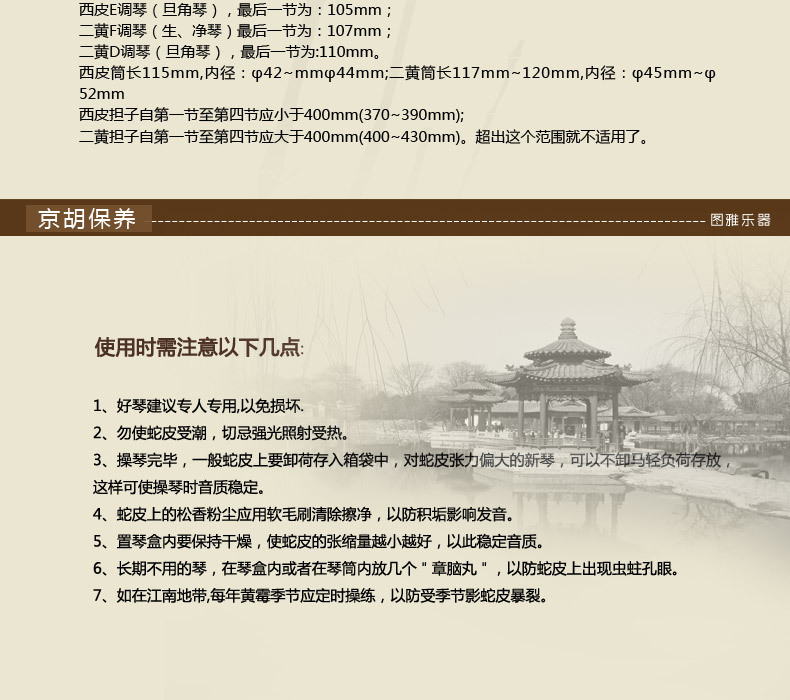 西皮E调琴（旦角琴），最后一节为：105mm；
二黄F调琴（生、净琴）最后一节为：107mm；
二黄D调琴（旦角琴），最后一节为:110mm。
西皮筒长115mm,内径：φ42~mmφ44mm;二黄筒长117mm~120mm,内径：φ45mm~φ52mm
西皮担子自第一节至第四节应小于400mm(370~390mm);
二黄担子自第一节至第四节应大于400mm(400~430mm)。超出这个范围就不适用了。

京胡保养

图雅乐器

使用时需注意以下几点:

1、好琴建议专人专用,以免损坏.
2、勿使蛇皮受潮，切忌强光照射受热。
3、操琴完毕，一般蛇皮上要卸荷存入箱袋中，对蛇皮张力偏大的新琴，可以不卸马轻负荷存放，这样可使操琴时音质稳定。
4、蛇皮上的松香粉尘应用软毛刷清除擦净，以防积垢影响发音。
5、置琴盒内要保持干燥，使蛇皮的张缩量越小越好，以此稳定音质。
6、长期不用的琴，在琴盒内或者在琴筒内放几个＂章脑丸＂，以防蛇皮上出现虫蛀孔眼。
7、如在江南地带,每年黄霉季节应定时操练，以防受季节影蛇皮暴裂。